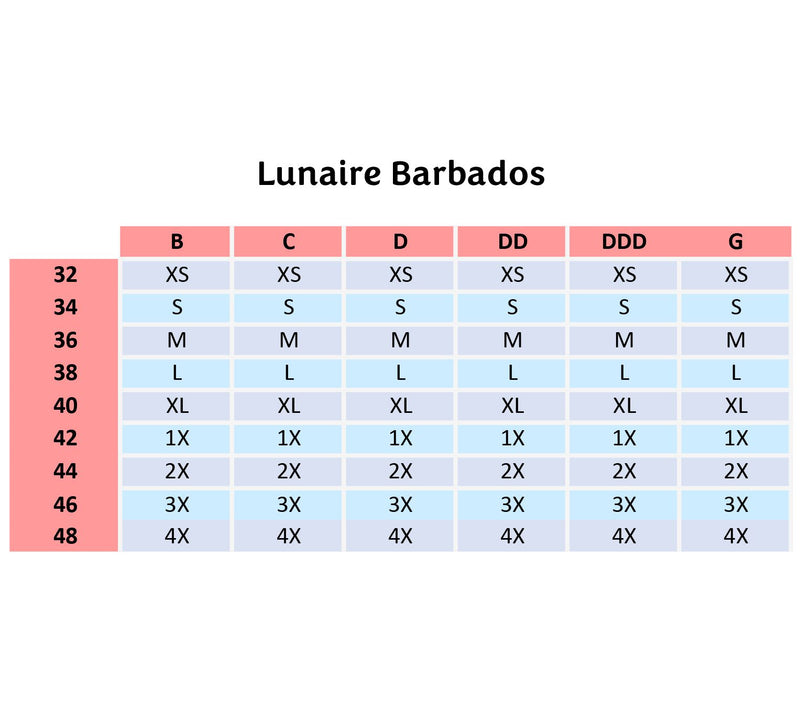 Lunaire Barbados

| | B | C | D | DD | DDD | G |
|---|---|---|---|---|---|---|
| 32 | XS | XS | XS | XS | XS | XS |
| 34 | S | S | S | S | S | S |
| 36 | M | M | M | M | M | M |
| 38 | L | L | L | L | L | L |
| 40 | XL | XL | XL | XL | XL | XL |
| 42 | 1X | 1X | 1X | 1X | 1X | 1X |
| 44 | 2X | 2X | 2X | 2X | 2X | 2X |
| 46 | 3X | 3X | 3X | 3X | 3X | 3X |
| 48 | 4X | 4X | 4X | 4X | 4X | 4X |